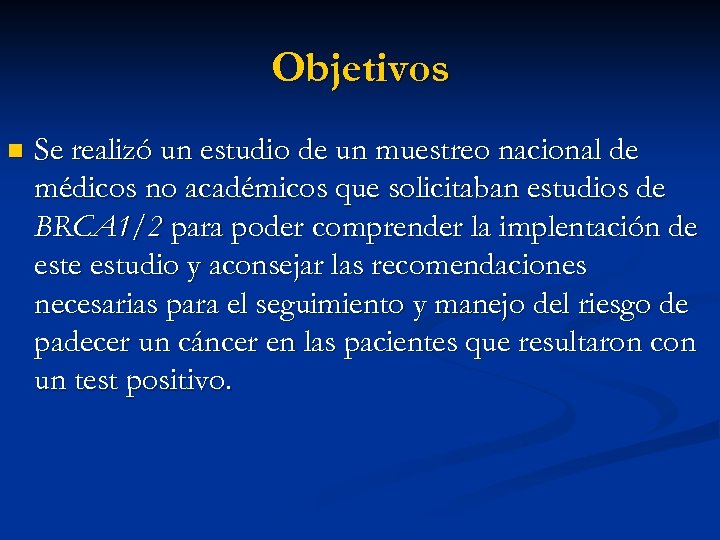 Objetivos

Se realizó un estudio de un muestreo nacional de médicos no académicos que solicitaban estudios de BRCA1/2 para poder comprender la implentación de este estudio y aconsejar las recomendaciones necesarias para el seguimiento y manejo del riesgo de padecer un cáncer en las pacientes que resultaron con un test positivo.